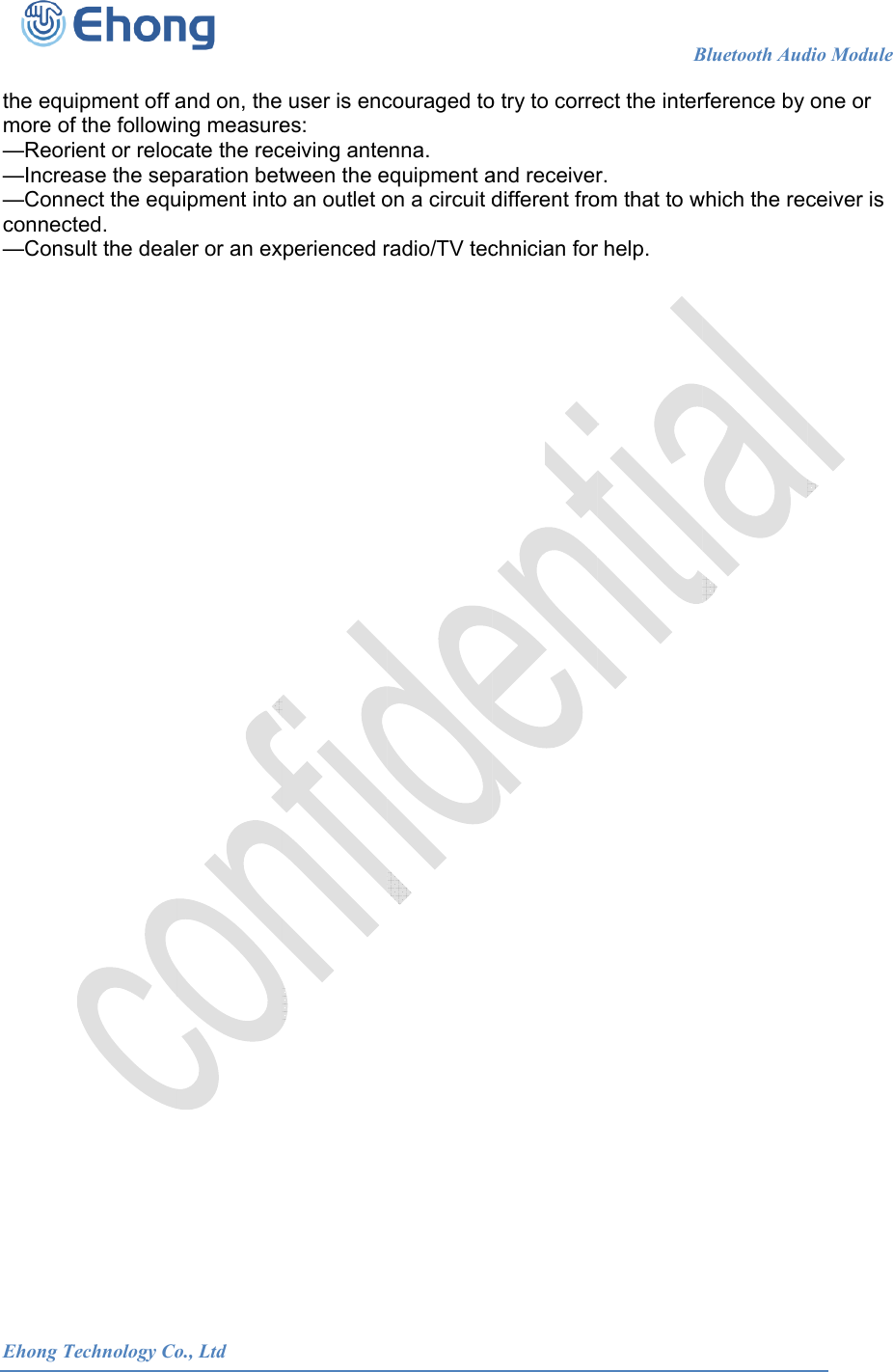 Ehong

Bluetooth Audio Module

the equipment off and on, the user is encouraged to try to correct the interference by one or more of the following measures:
—Reorient or relocate the receiving antenna.
—Increase the separation between the equipment and receiver.
—Connect the equipment into an outlet on a circuit different from that to which the receiver is connected.
—Consult the dealer or an experienced radio/TV technician for help.

confidential

Ehong Technology Co., Ltd